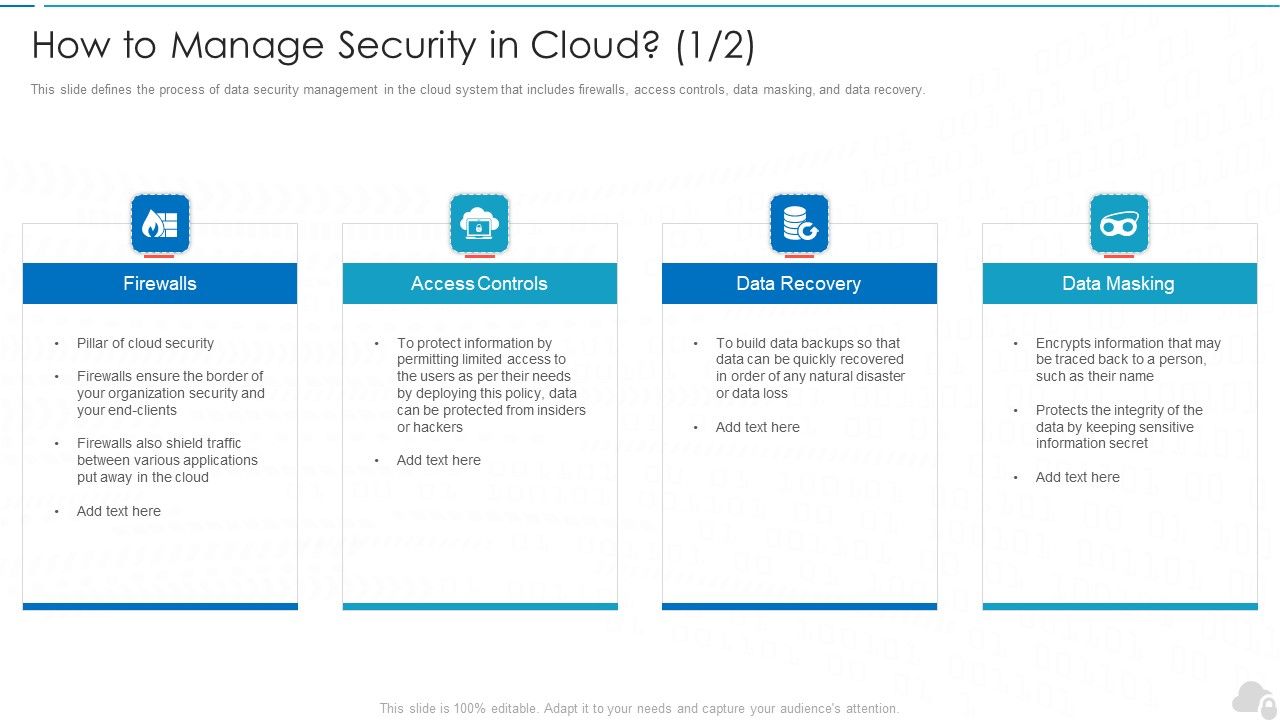 How to Manage Security in Cloud? (1/2)

This slide defines the process of data security management in the cloud system that includes firewalls, access controls, data masking, and data recovery.

Firewalls

• Pillar of cloud security
• Firewalls ensure the border of your organization security and your end-clients
• Firewalls also shield traffic between various applications put away in the cloud
• Add text here

Access Controls

• To protect information by permitting limited access to the users as per their needs by deploying this policy, data can be protected from insiders or hackers
• Add text here

Data Recovery

• To build data backups so that data can be quickly recovered in order of any natural disaster or data loss
• Add text here

Data Masking

• Encrypts information that may be traced back to a person, such as their name
• Protects the integrity of the data by keeping sensitive information secret
• Add text here

This slide is 100% editable. Adapt it to your needs and capture your audience's attention.